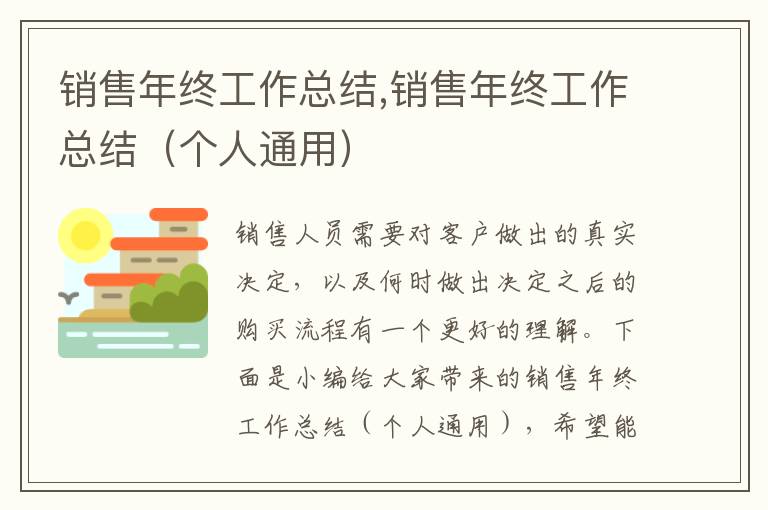 销售年终工作总结,销售年终工作总结（个人通用）

销售人员需要对客户做出的真实决定，以及何时做出决定之后的购买流程有一个更好的理解。下面是小编给大家带来的销售年终工作总结（个人通用），希望能